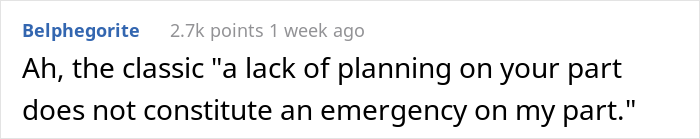 Belphegorite 2.7k points 1 week ago

Ah, the classic "a lack of planning on your part does not constitute an emergency on my part."